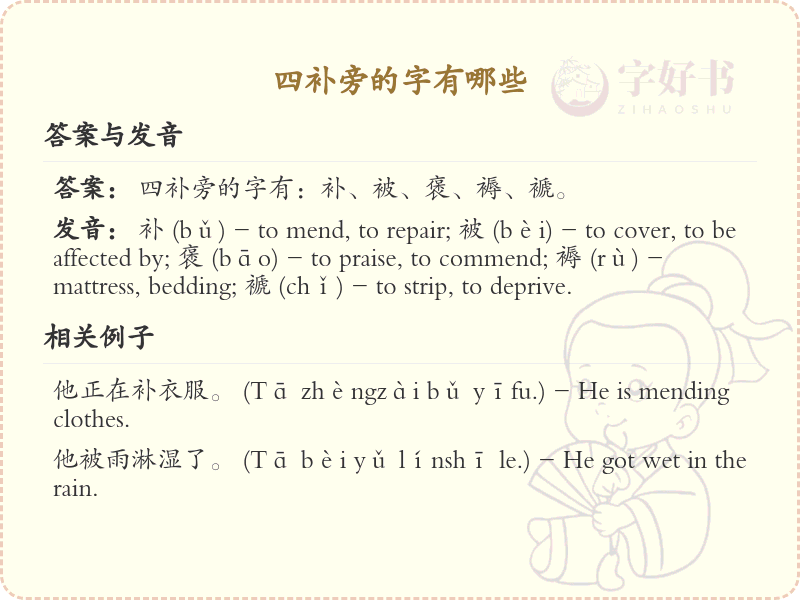 四补旁的字有哪些

字好书
ZIHAOSHU

答案与发音

答案：四补旁的字有：补、被、褒、褥、褫。

发音：补 (b ǔ ) – to mend, to repair; 被 (b è i) – to cover, to be affected by; 褒 (b ā o) – to praise, to commend; 褥 (r ù ) – mattress, bedding; 褫 (ch ǐ ) – to strip, to deprive.

相关例子

他正在补衣服。 (T ā zh è ngz à i b ǔ y ī fu.) – He is mending clothes.

他被雨淋湿了。 (T ā b è i y ǔ l í nsh ī le.) – He got wet in the rain.